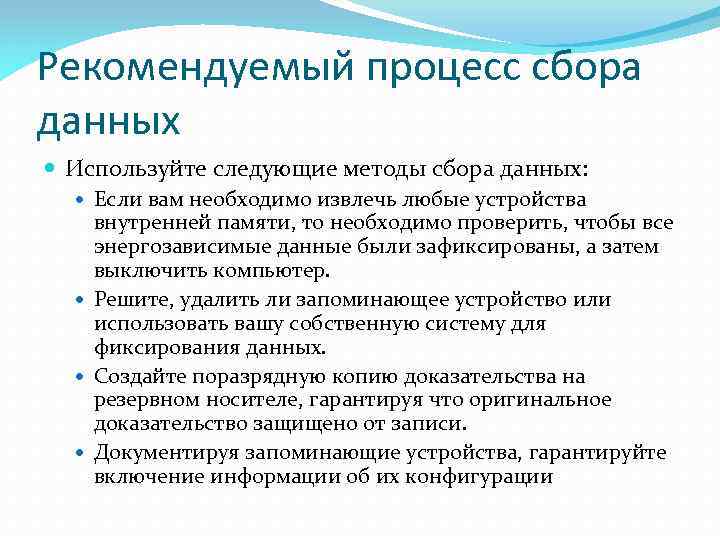 Рекомендуемый процесс сбора данных

Используйте следующие методы сбора данных:

Если вам необходимо извлечь любые устройства внутренней памяти, то необходимо проверить, чтобы все энергозависимые данные были зафиксированы, а затем выключить компьютер.

Решите, удалить ли запоминающее устройство или использовать вашу собственную систему для фиксирования данных.

Создайте поразрядную копию доказательства на резервном носителе, гарантируя что оригинальное доказательство защищено от записи.

Документируя запоминающие устройства, гарантируйте включение информации об их конфигурации